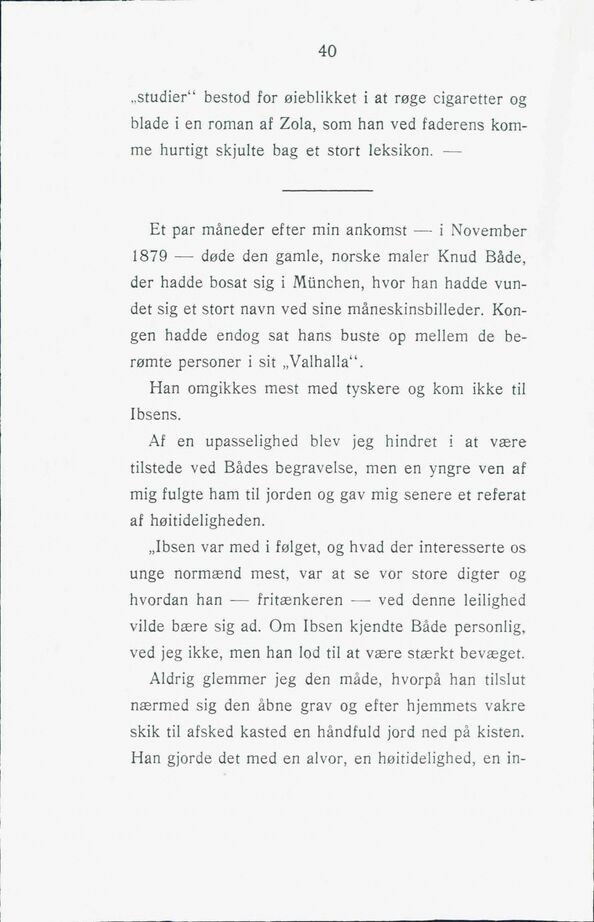 40

„studier“ bestod for øieblikket i at røge cigaretter og blade i en roman af Zola, som han ved faderens komme hurtigt skjulte bag et stort leksikon. —

Et par måneder efter min ankomst — i November 1879 — døde den gamle, norske maler Knud Både, der hadde bosat sig i München, hvor han hadde vundet sig et stort navn ved sine måneskinsbilleder. Kongen hadde endog sat hans buste op mellem de berømte personer i sit „Valhalla“.

Han omgikkes mest med tyskere og kom ikke til Ibsens.

Af en upasselighed blev jeg hindret i at være tilstede ved Bådes begravelse, men en yngre ven af mig fulgte ham til jorden og gav mig senere et referat af høitideligheden.

„Ibsen var med i følget, og hvad der interesserte os unge normænd mest, var at se vor store digter og hvordan han — fritænkeren — ved denne leilighed vilde bære sig ad. Om Ibsen kjendte Både personlig, ved jeg ikke, men han lod til at være stærkt bevæget.

Aldrig glemmer jeg den måde, hvorpå han tilslut nærmed sig den åbne grav og efter hjemmets vakre skik til afsked kasted en håndfuld jord ned på kisten. Han gjorde det med en alvor, en høitidelighed, en in-